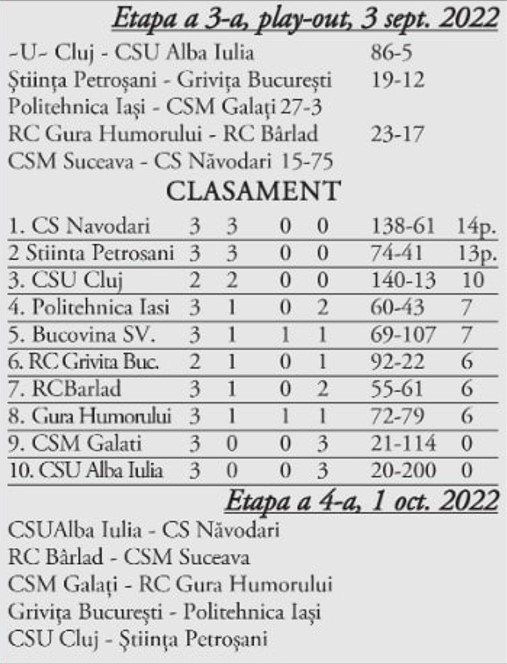 Etapa a 3-a, play-out, 3 sept. 2022

-U- Cluj - CSU Alba Iulia 86-5
Știința Petroșani - Grivița București 19-12
Politehnica Iași - CSM Galați 27-3
RC Gura Humorului - RC Bârlad 23-17
CSM Suceava - CS Năvodari 15-75

CLASAMENT

| | | | | | | |
|---|---|---|---|---|---|---|
| 1. CS Navodari | 3 | 3 | 0 | 0 | 138-61 | 14p. |
| 2 Stiinta Petrosani | 3 | 3 | 0 | 0 | 74-41 | 13p. |
| 3. CSU Cluj | 2 | 2 | 0 | 0 | 140-13 | 10 |
| 4. Politehnica Iasi | 3 | 1 | 0 | 2 | 60-43 | 7 |
| 5. Bucovina SV. | 3 | 1 | 1 | 1 | 69-107 | 7 |
| 6. RC Grivita Buc. | 2 | 1 | 0 | 1 | 92-22 | 6 |
| 7. RCBarlad | 3 | 1 | 0 | 2 | 55-61 | 6 |
| 8. Gura Humorului | 3 | 1 | 1 | 1 | 72-79 | 6 |
| 9. CSM Galati | 3 | 0 | 0 | 3 | 21-114 | 0 |
| 10. CSU Alba Iulia | 3 | 0 | 0 | 3 | 20-200 | 0 |

Etapa a 4-a, 1 oct. 2022

CSUAlba Iulia - CS Năvodari
RC Bârlad - CSM Suceava
CSM Galați - RC Gura Humorului
Grivița București - Politehnica Iași
CSU Cluj - Știința Petroșani